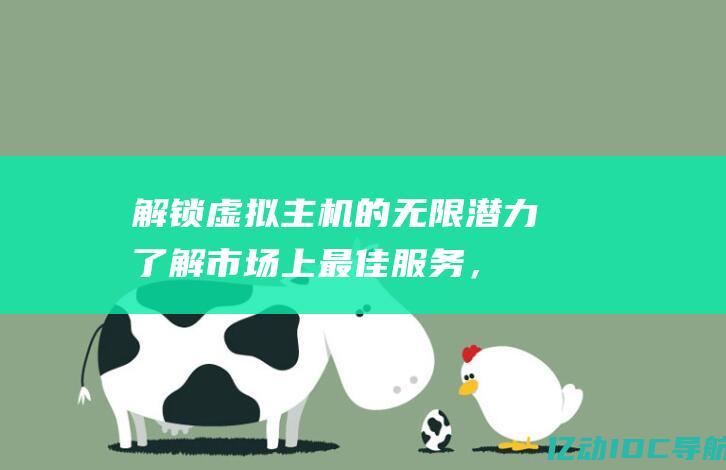 解锁虚拟主机的无限潜力
了解市场上最佳服务，

亿动IDC导航